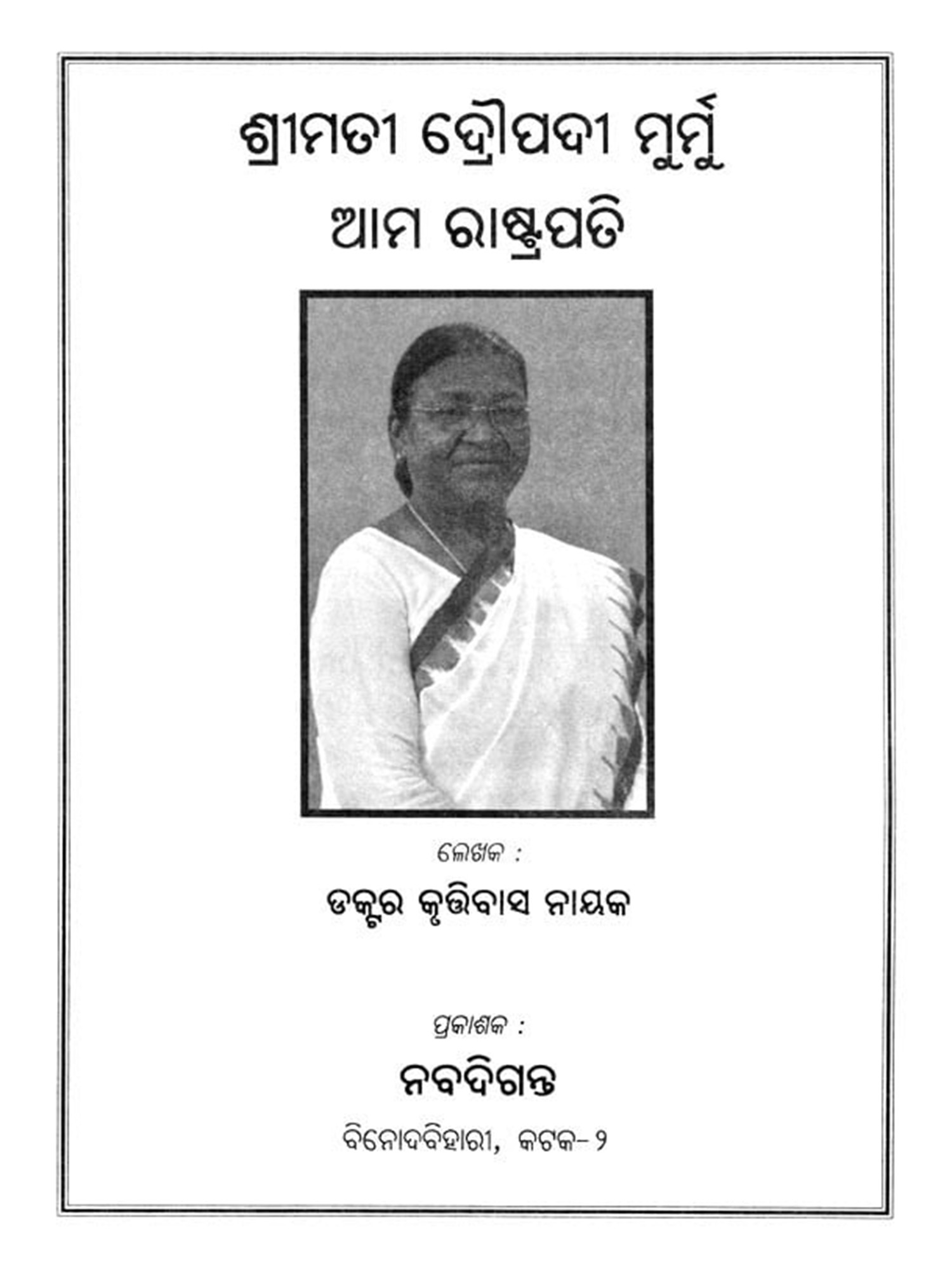 ଶ୍ରୀମତୀ ଦ୍ରୌପଦୀ ମୁର୍ମୁ
ଆମ ରାଷ୍ଟ୍ରପତି

ଲେଖକ :
ଡକ୍ଟର କୃତ୍ତିବାସ ନାୟକ

ପ୍ରକାଶକ :
ନବଦିଗନ୍ତ
ବିନୋଦବିହାରୀ, କଟକ-୨